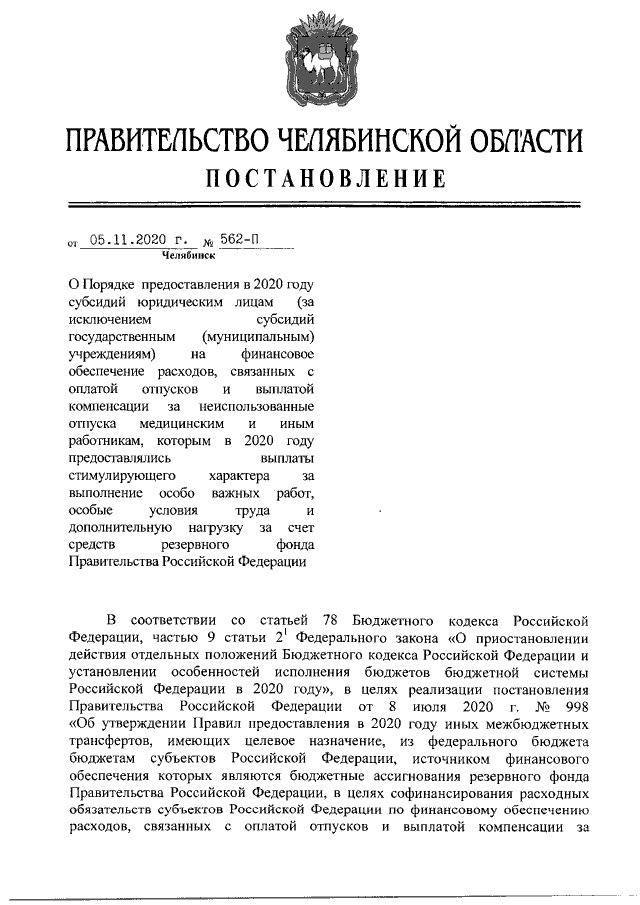 ПРАВИТЕЛЬСТВО ЧЕЛЯБИНСКОЙ ОБЛАСТИ
ПОСТАНОВЛЕНИЕ

от 05.11.2020 г. № 562-П
Челябинск

О Порядке предоставления в 2020 году субсидий юридическим лицам (за исключением субсидий государственным (муниципальным) учреждениям) на финансовое обеспечение расходов, связанных с оплатой отпусков и выплатой компенсации за неиспользованные отпуска медицинским и иным работникам, которым в 2020 году предоставлялись выплаты стимулирующего характера за выполнение особо важных работ, особые условия труда и дополнительную нагрузку за счет средств резервного фонда Правительства Российской Федерации

В соответствии со статьей 78 Бюджетного кодекса Российской Федерации, частью 9 статьи $2^1$ Федерального закона «О приостановлении действия отдельных положений Бюджетного кодекса Российской Федерации и установлении особенностей исполнения бюджетов бюджетной системы Российской Федерации в 2020 году», в целях реализации постановления Правительства Российской Федерации от 8 июля 2020 г. № 998 «Об утверждении Правил предоставления в 2020 году иных межбюджетных трансфертов, имеющих целевое назначение, из федерального бюджета бюджетам субъектов Российской Федерации, источником финансового обеспечения которых являются бюджетные ассигнования резервного фонда Правительства Российской Федерации, в целях софинансирования расходных обязательств субъектов Российской Федерации по финансовому обеспечению расходов, связанных с оплатой отпусков и выплатой компенсации за